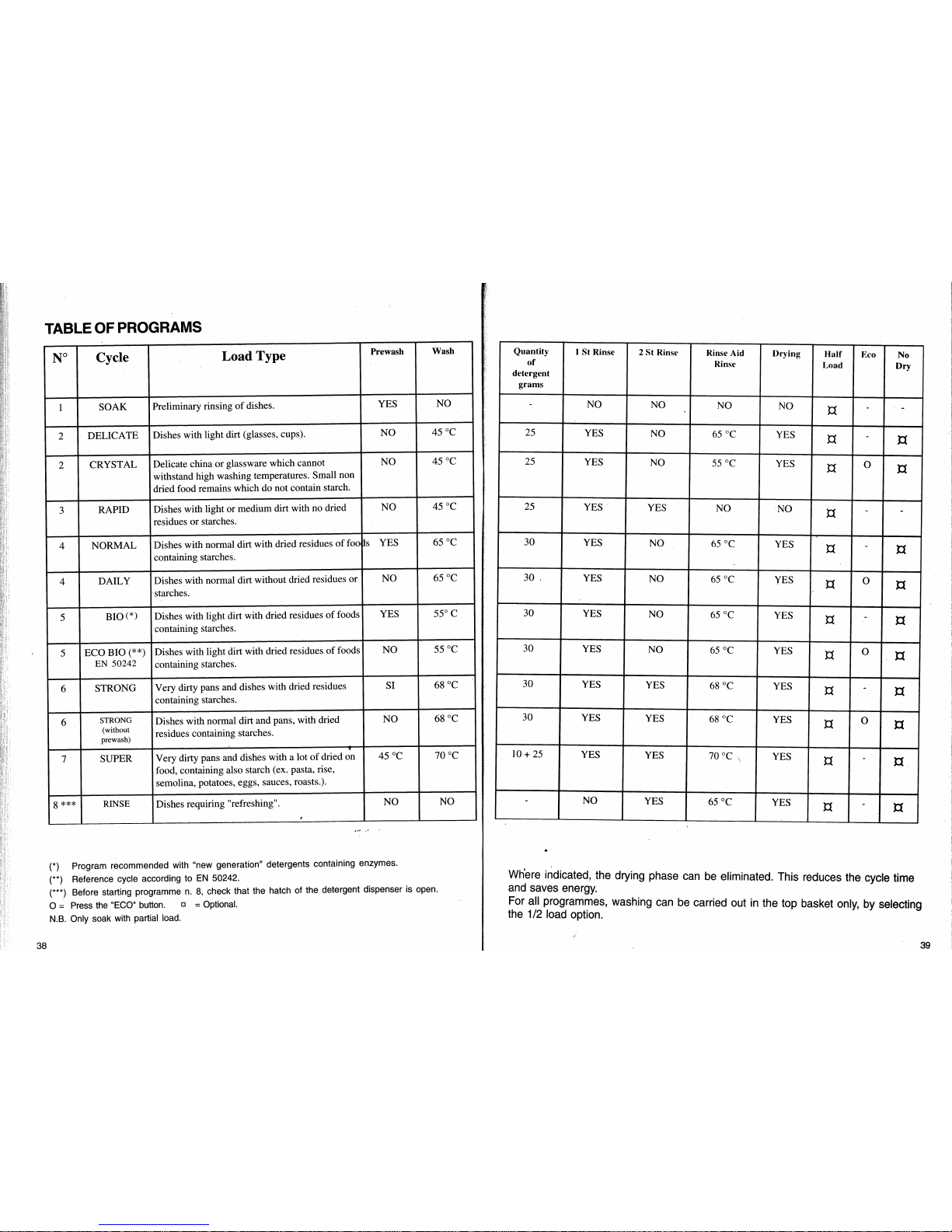 TABLE OF PROGRAMS

| N° | Cycle | Load Type | Prewash | Wash |
|---|---|---|---|---|
| 1 | SOAK | Preliminary rinsing of dishes. | YES | NO |
| 2 | DELICATE | Dishes with light dirt (glasses, cups). | NO | 45 °C |
| 2 | CRYSTAL | Delicate china or glassware which cannot withstand high washing temperatures. Small non dried food remains which do not contain starch. | NO | 45 °C |
| 3 | RAPID | Dishes with light or medium dirt with no dried residues or starches. | NO | 45 °C |
| 4 | NORMAL | Dishes with normal dirt with dried residues of foods containing starches. | YES | 65 °C |
| 4 | DAILY | Dishes with normal dirt without dried residues or starches. | NO | 65 °C |
| 5 | BIO (*) | Dishes with light dirt with dried residues of foods containing starches. | YES | 55° C |
| 5 | ECO BIO (**) EN 50242 | Dishes with light dirt with dried residues of foods containing starches. | NO | 55 °C |
| 6 | STRONG | Very dirty pans and dishes with dried residues containing starches. | SI | 68 °C |
| 6 | STRONG (without prewash) | Dishes with normal dirt and pans, with dried residues containing starches. | NO | 68 °C |
| 7 | SUPER | Very dirty pans and dishes with a lot of dried on food, containing also starch (ex. pasta, rise, semolina, potatoes, eggs, sauces, roasts.). | 45 °C | 70 °C |
| 8 *** | RINSE | Dishes requiring "refreshing". | NO | NO |

(*) Program recommended with "new generation" detergents containing enzymes.
(**) Reference cycle according to EN 50242.
(***) Before starting programme n. 8, check that the hatch of the detergent dispenser is open.
O = Press the "ECO" button. ¤ = Optional.
N.B. Only soak with partial load.

38

| Quantity of detergent grams | 1 St Rinse | 2 St Rinse | Rinse Aid Rinse | Drying | Half Load | Eco | No Dry |
|---|---|---|---|---|---|---|---|
| - | NO | NO | NO | NO | ¤ | - | - |
| 25 | YES | NO | 65 °C | YES | ¤ | - | ¤ |
| 25 | YES | NO | 55 °C | YES | ¤ | O | ¤ |
| 25 | YES | YES | NO | NO | ¤ | - | - |
| 30 | YES | NO | 65 °C | YES | ¤ | - | ¤ |
| 30 | YES | NO | 65 °C | YES | ¤ | O | ¤ |
| 30 | YES | NO | 65 °C | YES | ¤ | - | ¤ |
| 30 | YES | NO | 65 °C | YES | ¤ | O | ¤ |
| 30 | YES | YES | 68 °C | YES | ¤ | - | ¤ |
| 30 | YES | YES | 68 °C | YES | ¤ | O | ¤ |
| 10 + 25 | YES | YES | 70 °C | YES | ¤ | - | ¤ |
| - | NO | YES | 65 °C | YES | ¤ | - | ¤ |

Where indicated, the drying phase can be eliminated. This reduces the cycle time and saves energy.
For all programmes, washing can be carried out in the top basket only, by selecting the 1/2 load option.

39